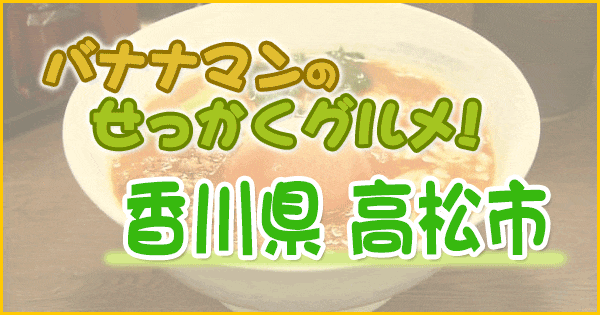 バナナマンの
せっかくグルメ!

香川県 高松市